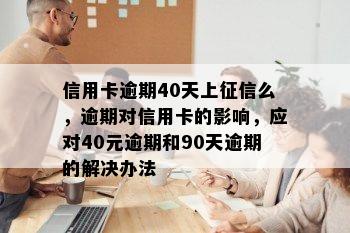 信用卡逾期40天上征信么，逾期对信用卡的影响，应对40元逾期和90天逾期的解决办法